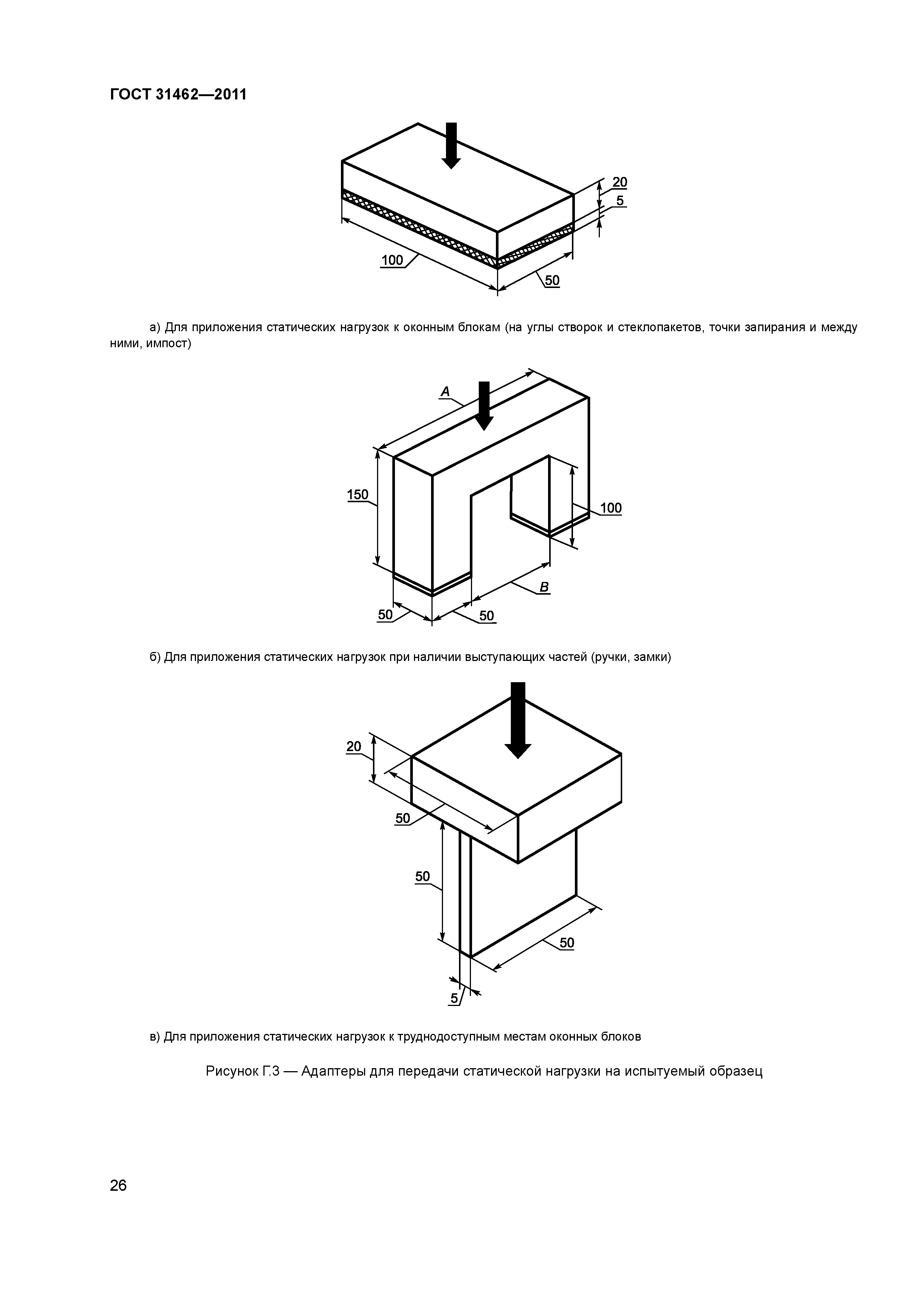 ГОСТ 31462—2011

20
5
100
50

а) Для приложения статических нагрузок к оконным блокам (на углы створок и стеклопакетов, точки запирания и между ними, импост)

A
150
100
B
50
50

б) Для приложения статических нагрузок при наличии выступающих частей (ручки, замки)

20
50
50
50
5

в) Для приложения статических нагрузок к труднодоступным местам оконных блоков

Рисунок Г.3 — Адаптеры для передачи статической нагрузки на испытуемый образец

26